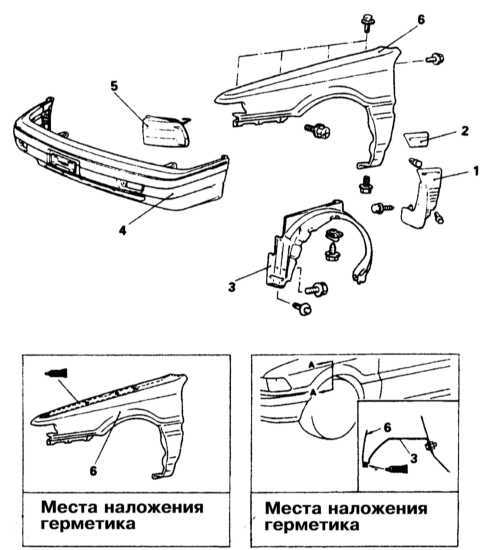 6

5

2

1

4

3

6

Места наложения герметика

A

A

6

3

Места наложения герметика